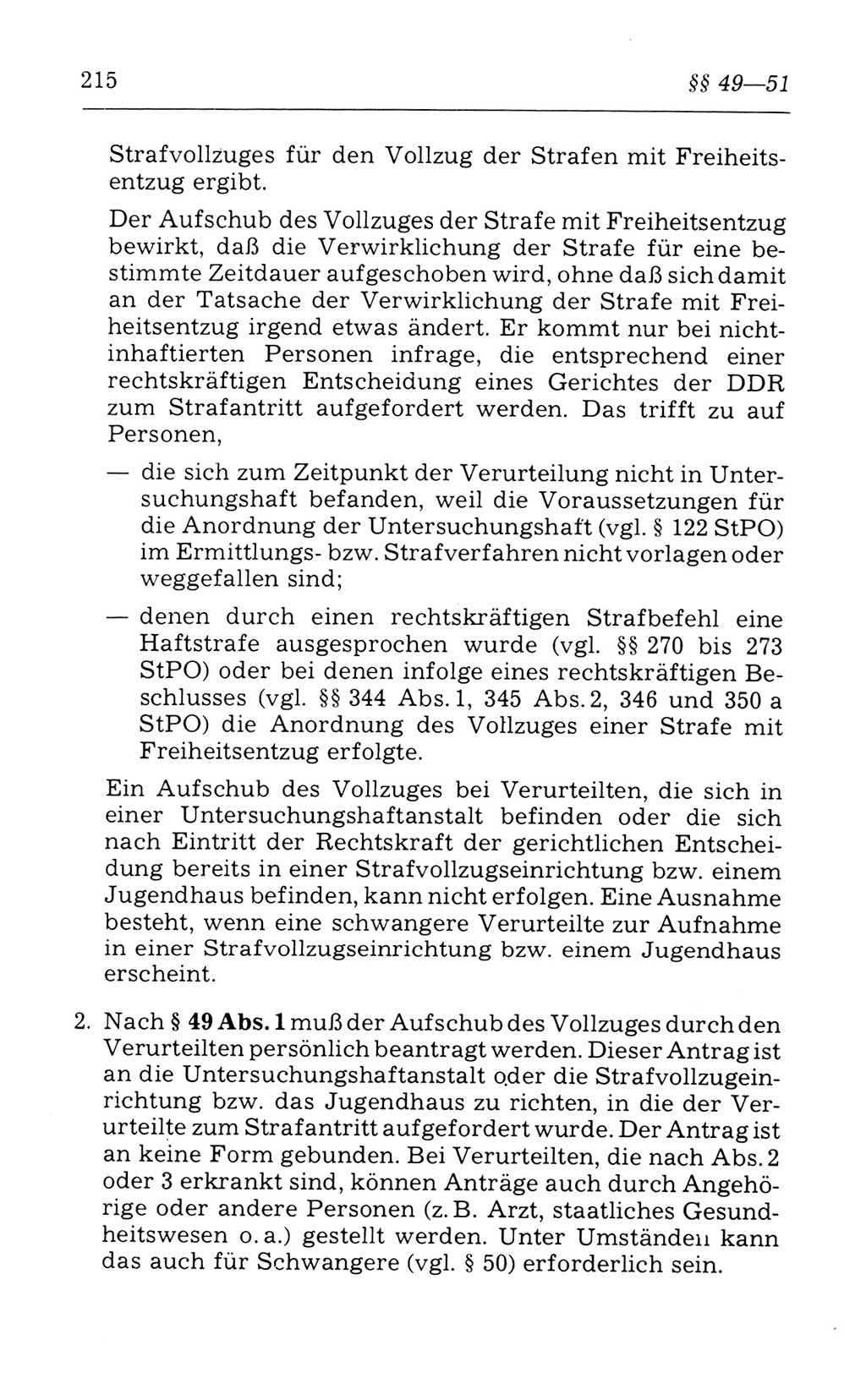 215 §§ 49—51

Strafvollzuges für den Vollzug der Strafen mit Freiheitsentzug ergibt.

Der Aufschub des Vollzuges der Strafe mit Freiheitsentzug bewirkt, daß die Verwirklichung der Strafe für eine bestimmte Zeitdauer aufgeschoben wird, ohne daß sich damit an der Tatsache der Verwirklichung der Strafe mit Freiheitsentzug irgend etwas ändert. Er kommt nur bei nichtinhaftierten Personen infrage, die entsprechend einer rechtskräftigen Entscheidung eines Gerichtes der DDR zum Strafantritt aufgefordert werden. Das trifft zu auf Personen,

— die sich zum Zeitpunkt der Verurteilung nicht in Untersuchungshaft befanden, weil die Voraussetzungen für die Anordnung der Untersuchungshaft (vgl. § 122 StPO) im Ermittlungs- bzw. Strafverfahren nicht vorlagen oder weggefallen sind;

— denen durch einen rechtskräftigen Strafbefehl eine Haftstrafe ausgesprochen wurde (vgl. §§ 270 bis 273 StPO) oder bei denen infolge eines rechtskräftigen Beschlusses (vgl. §§ 344 Abs. 1, 345 Abs. 2, 346 und 350 a StPO) die Anordnung des Vollzuges einer Strafe mit Freiheitsentzug erfolgte.

Ein Aufschub des Vollzuges bei Verurteilten, die sich in einer Untersuchungshaftanstalt befinden oder die sich nach Eintritt der Rechtskraft der gerichtlichen Entscheidung bereits in einer Strafvollzugseinrichtung bzw. einem Jugendhaus befinden, kann nicht erfolgen. Eine Ausnahme besteht, wenn eine schwangere Verurteilte zur Aufnahme in einer Strafvollzugseinrichtung bzw. einem Jugendhaus erscheint.

2. Nach § 49 Abs. 1 muß der Aufschub des Vollzuges durch den Verurteilten persönlich beantragt werden. Dieser Antrag ist an die Untersuchungshaftanstalt oder die Strafvollzugeinrichtung bzw. das Jugendhaus zu richten, in die der Verurteilte zum Strafantritt aufgefordert wurde. Der Antrag ist an keine Form gebunden. Bei Verurteilten, die nach Abs. 2 oder 3 erkrankt sind, können Anträge auch durch Angehörige oder andere Personen (z. B. Arzt, staatliches Gesundheitswesen o. a.) gestellt werden. Unter Umständen kann das auch für Schwangere (vgl. § 50) erforderlich sein.